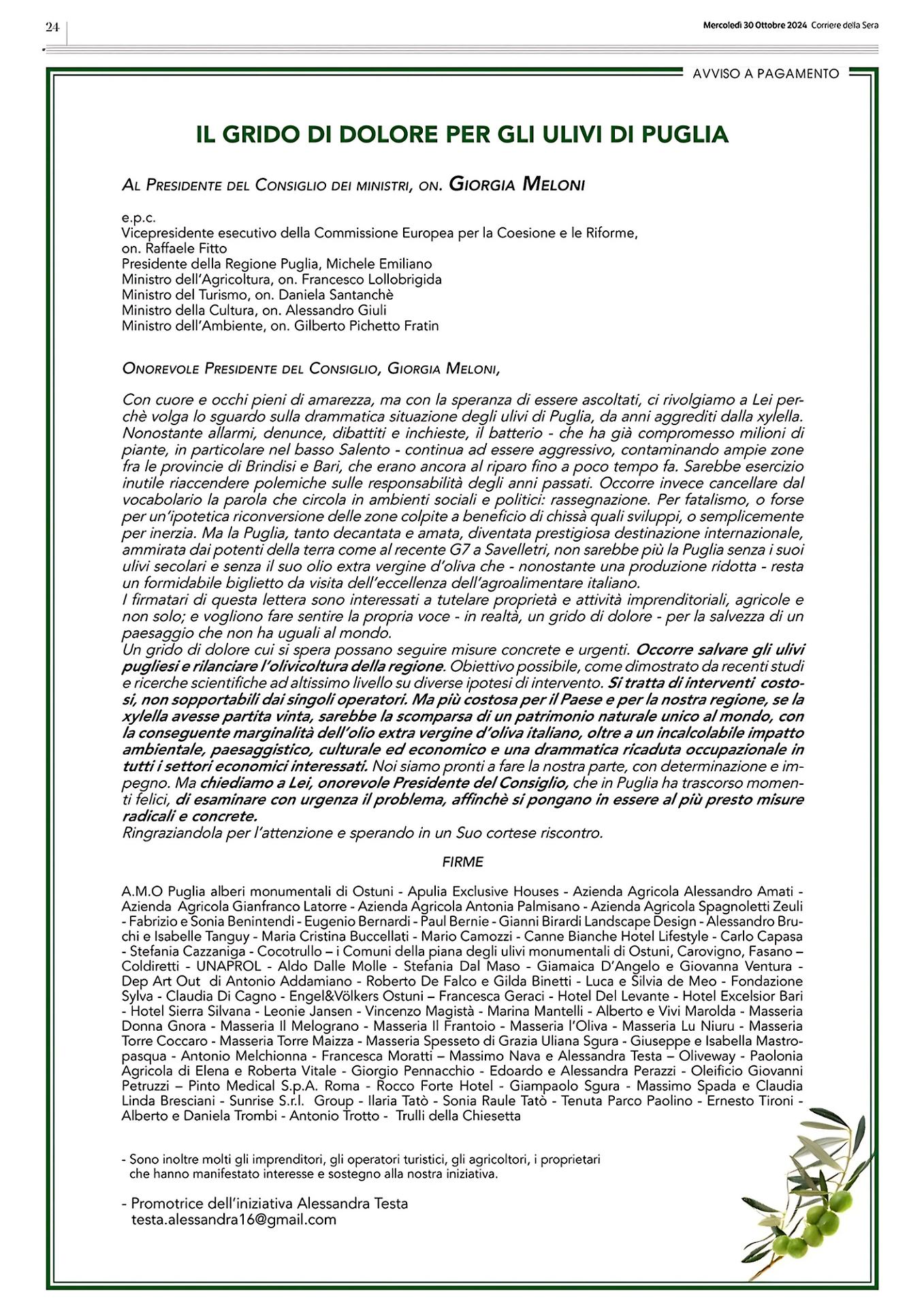 24

Mercoledì 30 Ottobre 2024 Corriere della Sera

AVVISO A PAGAMENTO

IL GRIDO DI DOLORE PER GLI ULIVI DI PUGLIA

AL PRESIDENTE DEL CONSIGLIO DEI MINISTRI, ON. GIORGIA MELONI

e.p.c.
Vicepresidente esecutivo della Commissione Europea per la Coesione e le Riforme, on. Raffaele Fitto
Presidente della Regione Puglia, Michele Emiliano
Ministro dell'Agricoltura, on. Francesco Lollobrigida
Ministro del Turismo, on. Daniela Santanchè
Ministro della Cultura, on. Alessandro Giuli
Ministro dell'Ambiente, on. Gilberto Pichetto Fratin

ONOREVOLE PRESIDENTE DEL CONSIGLIO, GIORGIA MELONI,

Con cuore e occhi pieni di amarezza, ma con la speranza di essere ascoltati, ci rivolgiamo a Lei perchè volga lo sguardo sulla drammatica situazione degli ulivi di Puglia, da anni aggrediti dalla xylella. Nonostante allarmi, denunce, dibattiti e inchieste, il batterio - che ha già compromesso milioni di piante, in particolare nel basso Salento - continua ad essere aggressivo, contaminando ampie zone fra le provincie di Brindisi e Bari, che erano ancora al riparo fino a poco tempo fa. Sarebbe esercizio inutile riaccendere polemiche sulle responsabilità degli anni passati. Occorre invece cancellare dal vocabolario la parola che circola in ambienti sociali e politici: rassegnazione. Per fatalismo, o forse per un'ipotetica riconversione delle zone colpite a beneficio di chissà quali sviluppi, o semplicemente per inerzia. Ma la Puglia, tanto decantata e amata, diventata prestigiosa destinazione internazionale, ammirata dai potenti della terra come al recente G7 a Savelletri, non sarebbe più la Puglia senza i suoi ulivi secolari e senza il suo olio extra vergine d'oliva che - nonostante una produzione ridotta - resta un formidabile biglietto da visita dell'eccellenza dell'agroalimentare italiano.
I firmatari di questa lettera sono interessati a tutelare proprietà e attività imprenditoriali, agricole e non solo; e vogliono fare sentire la propria voce - in realtà, un grido di dolore - per la salvezza di un paesaggio che non ha uguali al mondo.
Un grido di dolore cui si spera possano seguire misure concrete e urgenti. Occorre salvare gli ulivi pugliesi e rilanciare l'olivicoltura della regione. Obiettivo possibile, come dimostrato da recenti studi e ricerche scientifiche ad altissimo livello su diverse ipotesi di intervento. Si tratta di interventi costosi, non sopportabili dai singoli operatori. Ma più costosa per il Paese e per la nostra regione, se la xylella avesse partita vinta, sarebbe la scomparsa di un patrimonio naturale unico al mondo, con la conseguente marginalità dell'olio extra vergine d'oliva italiano, oltre a un incalcolabile impatto ambientale, paesaggistico, culturale ed economico e una drammatica ricaduta occupazionale in tutti i settori economici interessati. Noi siamo pronti a fare la nostra parte, con determinazione e impegno. Ma chiediamo a Lei, onorevole Presidente del Consiglio, che in Puglia ha trascorso momenti felici, di esaminare con urgenza il problema, affinchè si pongano in essere al più presto misure radicali e concrete.
Ringraziandola per l'attenzione e sperando in un Suo cortese riscontro.

FIRME

A.M.O Puglia alberi monumentali di Ostuni - Apulia Exclusive Houses - Azienda Agricola Alessandro Amati - Azienda Agricola Gianfranco Latorre - Azienda Agricola Antonia Palmisano - Azienda Agricola Spagnoletti Zeuli - Fabrizio e Sonia Benintendi - Eugenio Bernardi - Paul Bernie - Gianni Birardi Landscape Design - Alessandro Bruchi e Isabelle Tanguy - Maria Cristina Buccellati - Mario Camozzi - Canne Bianche Hotel Lifestyle - Carlo Capasa - Stefania Cazzaniga - Cocotrullo – i Comuni della piana degli ulivi monumentali di Ostuni, Carovigno, Fasano – Coldiretti - UNAPROL - Aldo Dalle Molle - Stefania Dal Maso - Giamaica D'Angelo e Giovanna Ventura - Dep Art Out di Antonio Addamiano - Roberto De Falco e Gilda Binetti - Luca e Silvia de Meo - Fondazione Sylva - Claudia Di Cagno - Engel&Völkers Ostuni – Francesca Geraci - Hotel Del Levante - Hotel Excelsior Bari - Hotel Sierra Silvana - Leonie Jansen - Vincenzo Magistà - Marina Mantelli - Alberto e Vivi Marolda - Masseria Donna Gnora - Masseria Il Melograno - Masseria Il Frantoio - Masseria l'Oliva - Masseria Lu Niuru - Masseria Torre Coccaro - Masseria Torre Maizza - Masseria Spesseto di Grazia Uliana Sgura - Giuseppe e Isabella Mastropasqua - Antonio Melchionna - Francesca Moratti – Massimo Nava e Alessandra Testa – Oliveway - Paolonia Agricola di Elena e Roberta Vitale - Giorgio Pennacchio - Edoardo e Alessandra Perazzi - Oleificio Giovanni Petruzzi – Pinto Medical S.p.A. Roma - Rocco Forte Hotel - Giampaolo Sgura - Massimo Spada e Claudia Linda Bresciani - Sunrise S.r.l. Group - Ilaria Tatò - Sonia Raule Tatò - Tenuta Parco Paolino - Ernesto Tironi - Alberto e Daniela Trombi - Antonio Trotto - Trulli della Chiesetta

- Sono inoltre molti gli imprenditori, gli operatori turistici, gli agricoltori, i proprietari che hanno manifestato interesse e sostegno alla nostra iniziativa.

- Promotrice dell'iniziativa Alessandra Testa
testa.alessandra16@gmail.com